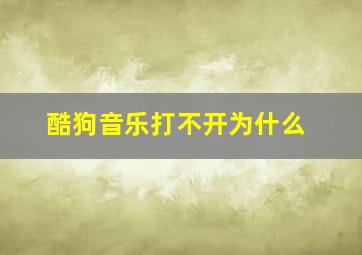 酷狗音乐打不开为什么